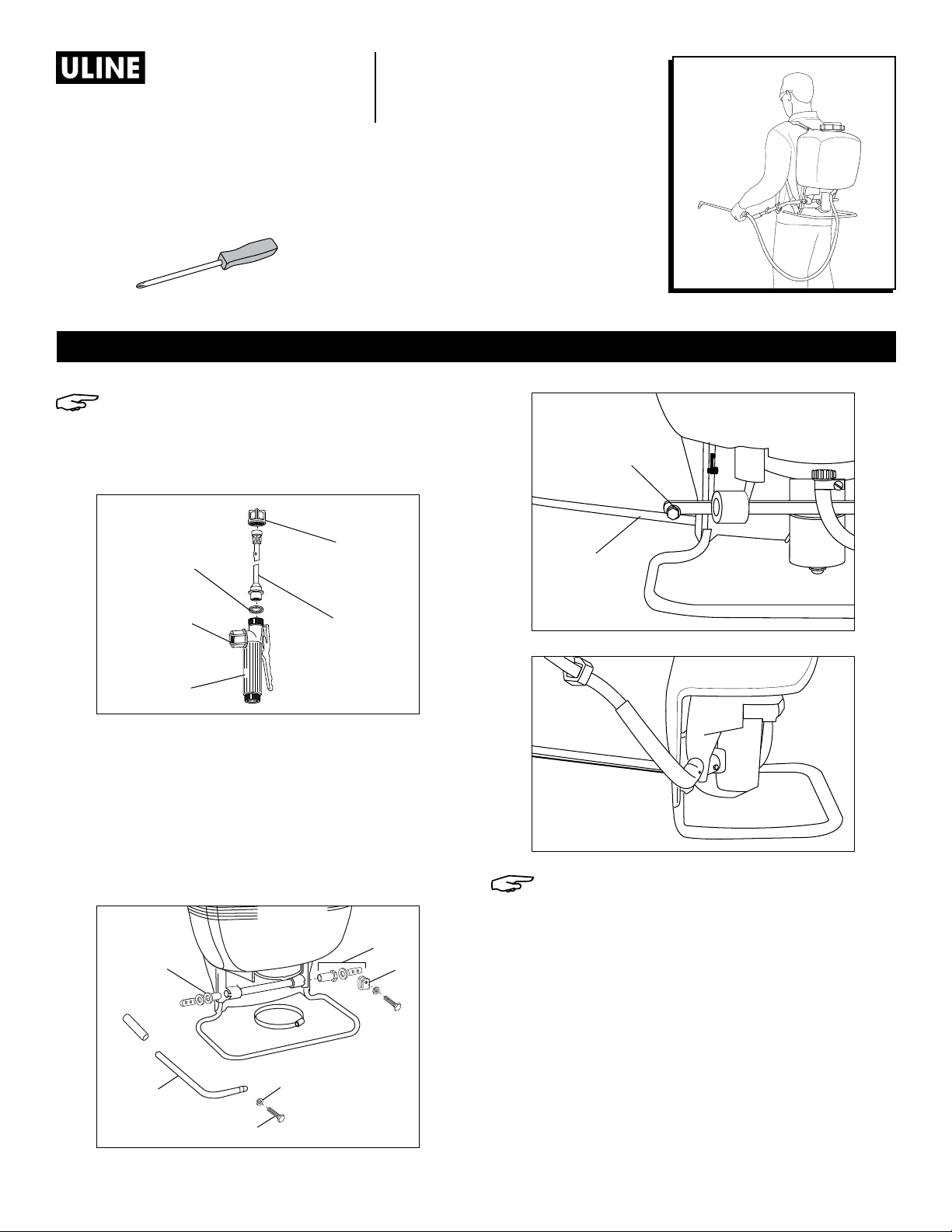 ULINE